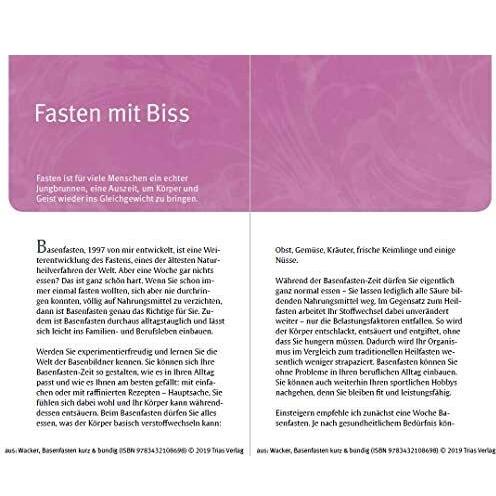 Fasten mit Biss

Fasten ist für viele Menschen ein echter Jungbrunnen, eine Auszeit, um Körper und Geist wieder ins Gleichgewicht zu bringen.

Basenfasten, 1997 von mir entwickelt, ist eine Weiterentwicklung des Fastens, eines der ältesten Naturheilverfahren der Welt. Aber eine Woche gar nichts essen? Das ist ganz schön hart. Wenn Sie schon immer einmal fasten wollten, sich aber nie durchringen konnten, völlig auf Nahrungsmittel zu verzichten, dann ist Basenfasten genau das Richtige für Sie. Zudem ist Basenfasten durchaus alltagstauglich und lässt sich leicht ins Familien- und Berufsleben einbauen.

Werden Sie experimentierfreudig und lernen Sie die Welt der Basenbildner kennen. Sie können sich Ihre Basenfasten-Zeit so gestalten, wie es in Ihren Alltag passt und wie es Ihnen am besten gefällt: mit einfachen oder mit raffinierten Rezepten – Hauptsache, Sie fühlen sich dabei wohl und Ihr Körper kann währenddessen entsäuern. Beim Basenfasten dürfen Sie alles essen, was der Körper basisch verstoffwechseln kann:

aus: Wacker, Basenfasten kurz & bündig (ISBN 9783432108698) © 2019 Trias Verlag

Obst, Gemüse, Kräuter, frische Keimlinge und einige Nüsse.

Während der Basenfasten-Zeit dürfen Sie eigentlich ganz normal essen – Sie lassen lediglich alle Säure bildenden Nahrungsmittel weg. Im Gegensatz zum Heilfasten arbeitet Ihr Stoffwechsel dabei unverändert weiter – nur die Belastungsfaktoren entfallen. So wird der Körper entschlackt, entsäuert und entgiftet, ohne dass Sie hungern müssen. Dadurch wird Ihr Organismus im Vergleich zum traditionellen Heilfasten wesentlich weniger strapaziert. Basenfasten können Sie ohne Probleme in Ihren beruflichen Alltag einbauen. Sie können auch weiterhin Ihren sportlichen Hobbys nachgehen, denn Sie bleiben fit und leistungsfähig.

Einsteigern empfehle ich zunächst eine Woche Basenfasten. Je nach gesundheitlichem Bedürfnis kön-

aus: Wacker, Basenfasten kurz & bündig (ISBN 9783432108698) © 2019 Trias Verlag